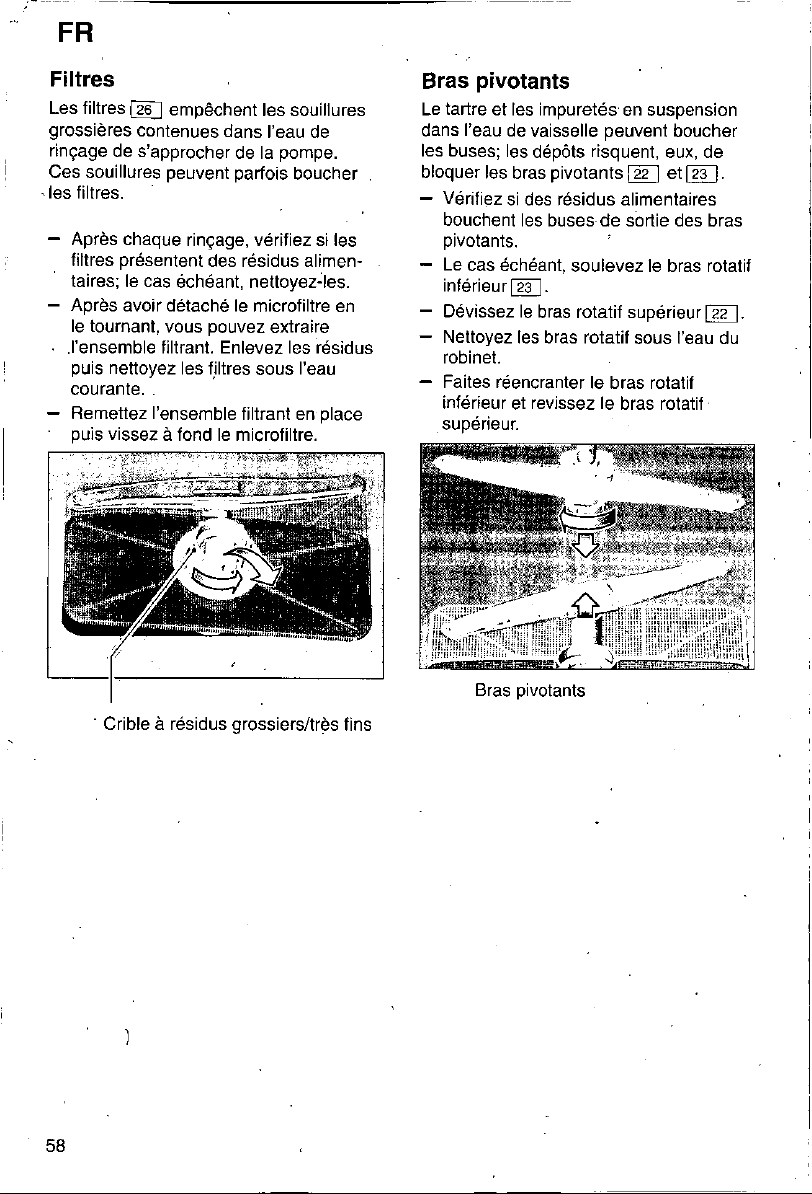 FR

Filtres

Les filtres 26 empêchent les souillures grossières contenues dans l'eau de rinçage de s'approcher de la pompe. Ces souillures peuvent parfois boucher les filtres.

- Après chaque rinçage, vérifiez si les filtres présentent des résidus alimentaires; le cas échéant, nettoyez-les.
- Après avoir détaché le microfiltre en le tournant, vous pouvez extraire l'ensemble filtrant. Enlevez les résidus puis nettoyez les filtres sous l'eau courante.
- Remettez l'ensemble filtrant en place puis vissez à fond le microfiltre.

Crible à résidus grossiers/très fins

Bras pivotants

Le tartre et les impuretés en suspension dans l'eau de vaisselle peuvent boucher les buses; les dépôts risquent, eux, de bloquer les bras pivotants 22 et 23.

- Vérifiez si des résidus alimentaires bouchent les buses de sortie des bras pivotants.
- Le cas échéant, soulevez le bras rotatif inférieur 23.
- Dévissez le bras rotatif supérieur 22.
- Nettoyez les bras rotatif sous l'eau du robinet.
- Faites réencranter le bras rotatif inférieur et revissez le bras rotatif supérieur.

Bras pivotants

58